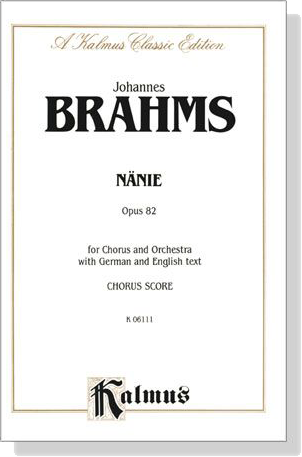 A Kalmus Classic Edition

Johannes
BRAHMS

NÄNIE

Opus 82

for Chorus and Orchestra
with German and English text

CHORUS SCORE

K 06111

Kalmus